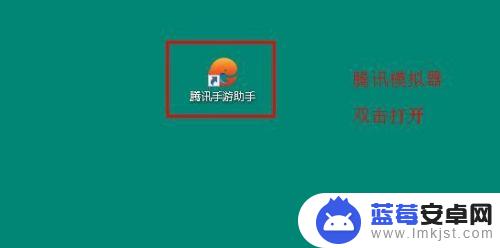 腾讯手游助手

腾讯模拟器

双击打开

蓝莓安卓网
www.lmkjst.com